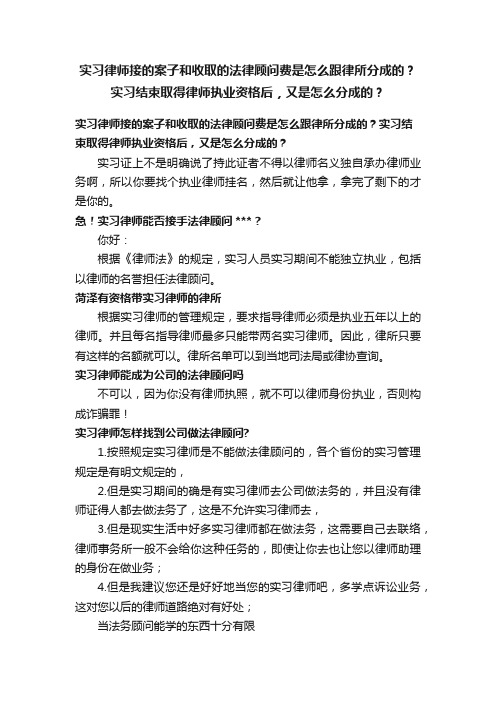 实习律师接的案子和收取的法律顾问费是怎么跟律所分成的？实习结束取得律师执业资格后，又是怎么分成的？

实习律师接的案子和收取的法律顾问费是怎么跟律所分成的？实习结束取得律师执业资格后，又是怎么分成的？

实习证上不是明确说了持此证者不得以律师名义独自承办律师业务啊，所以你要找个执业律师挂名，然后就让他拿，拿完了剩下的才是你的。

急！实习律师能否接手法律顾问 ***？

你好：

根据《律师法》的规定，实习人员实习期间不能独立执业，包括以律师的名誉担任法律顾问。

菏泽有资格带实习律师的律所

根据实习律师的管理规定，要求指导律师必须是执业五年以上的律师。并且每名指导律师最多只能带两名实习律师。因此，律所只要有这样的名额就可以。律所名单可以到当地司法局或律协查询。

实习律师能成为公司的法律顾问吗

不可以，因为你没有律师执照，就不可以律师身份执业，否则构成诈骗罪！

实习律师怎样找到公司做法律顾问?

1.按照规定实习律师是不能做法律顾问的，各个省份的实习管理规定是有明文规定的，

2.但是实习期间的确是有实习律师去公司做法务的，并且没有律师证得人都去做法务了，这是不允许实习律师去，

3.但是现实生活中好多实习律师都在做法务，这需要自己去联络，律师事务所一般不会给你这种任务的，即使让你去也让您以律师助理的身份在做业务；

4.但是我建议您还是好好地当您的实习律师吧，多学点诉讼业务，这对您以后的律师道路绝对有好处；

当法务顾问能学的东西十分有限